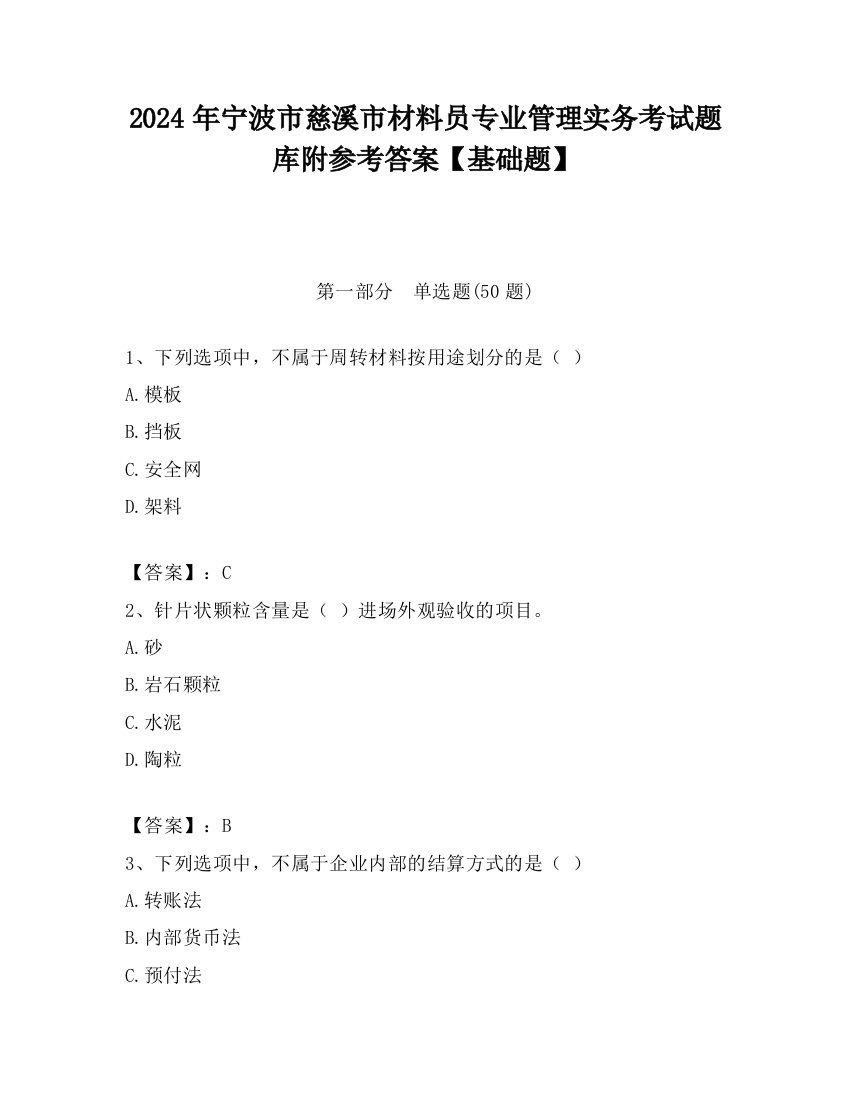 2024 年宁波市慈溪市材料员专业管理实务考试题库附参考答案【基础题】

第一部分　单选题(50 题)

1、下列选项中，不属于周转材料按用途划分的是（ ）

A.模板

B.挡板

C.安全网

D.架料

【答案】：C

2、针片状颗粒含量是（ ）进场外观验收的项目。

A.砂

B.岩石颗粒

C.水泥

D.陶粒

【答案】：B

3、下列选项中，不属于企业内部的结算方式的是（ ）

A.转账法

B.内部货币法

C.预付法